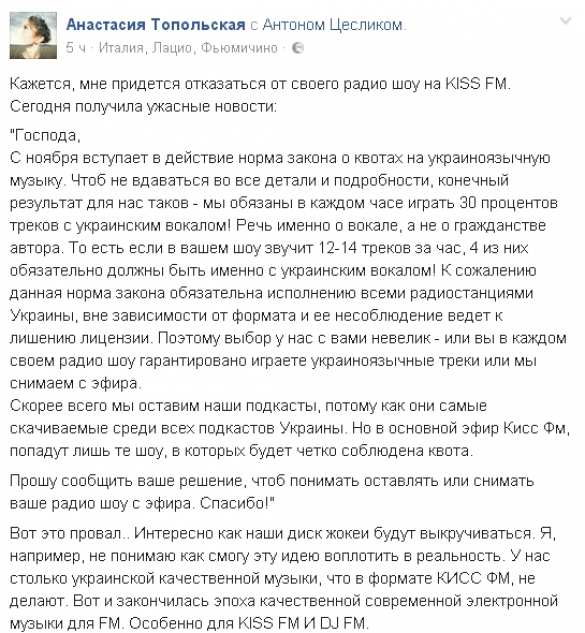 Анастасия Топольская с Антоном Цесликом.
5 ч · Италия, Лацио, Фьюмичино ·

Кажется, мне придется отказаться от своего радио шоу на KISS FM. Сегодня получила ужасные новости:

"Господа,
С ноября вступает в действие норма закона о квотах на украиноязычную музыку. Чтоб не вдаваться во все детали и подробности, конечный результат для нас таков - мы обязаны в каждом часе играть 30 процентов треков с украинским вокалом! Речь именно о вокале, а не о гражданстве автора. То есть если в вашем шоу звучит 12-14 треков за час, 4 из них обязательно должны быть именно с украинским вокалом! К сожалению данная норма закона обязательна исполнению всеми радиостанциями Украины, вне зависимости от формата и ее несоблюдение ведет к лишению лицензии. Поэтому выбор у нас с вами невелик - или вы в каждом своем радио шоу гарантировано играете украиноязычные треки или мы снимаем с эфира.
Скорее всего мы оставим наши подкасты, потому как они самые скачиваемые среди всех подкастов Украины. Но в основной эфир Кисс Фм, попадут лишь те шоу, в которых будет четко соблюдена квота.

Прошу сообщить ваше решение, чтоб понимать оставлять или снимать ваше радио шоу с эфира. Спасибо!"

Вот это провал.. Интересно как наши диск жокеи будут выкручиваться. Я, например, не понимаю как смогу эту идею воплотить в реальность. У нас столько украинской качественной музыки, что в формате КИСС ФМ, не делают. Вот и закончилась эпоха качественной современной электронной музыки для FM. Особенно для KISS FM И DJ FM.